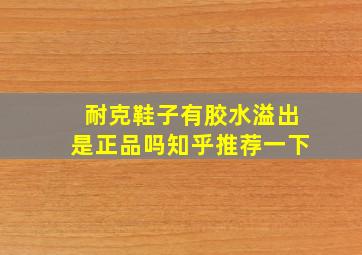 耐克鞋子有胶水溢出
是正品吗知乎推荐一下